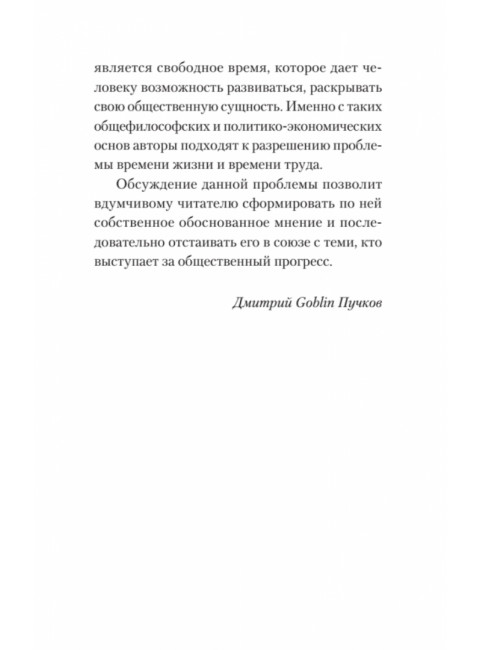 является свободное время, которое дает человеку возможность развиваться, раскрывать свою общественную сущность. Именно с таких общефилософских и политико-экономических основ авторы подходят к разрешению проблемы времени жизни и времени труда.

Обсуждение данной проблемы позволит вдумчивому читателю сформировать по ней собственное обоснованное мнение и последовательно отстаивать его в союзе с теми, кто выступает за общественный прогресс.

Дмитрий Goblin Пучков